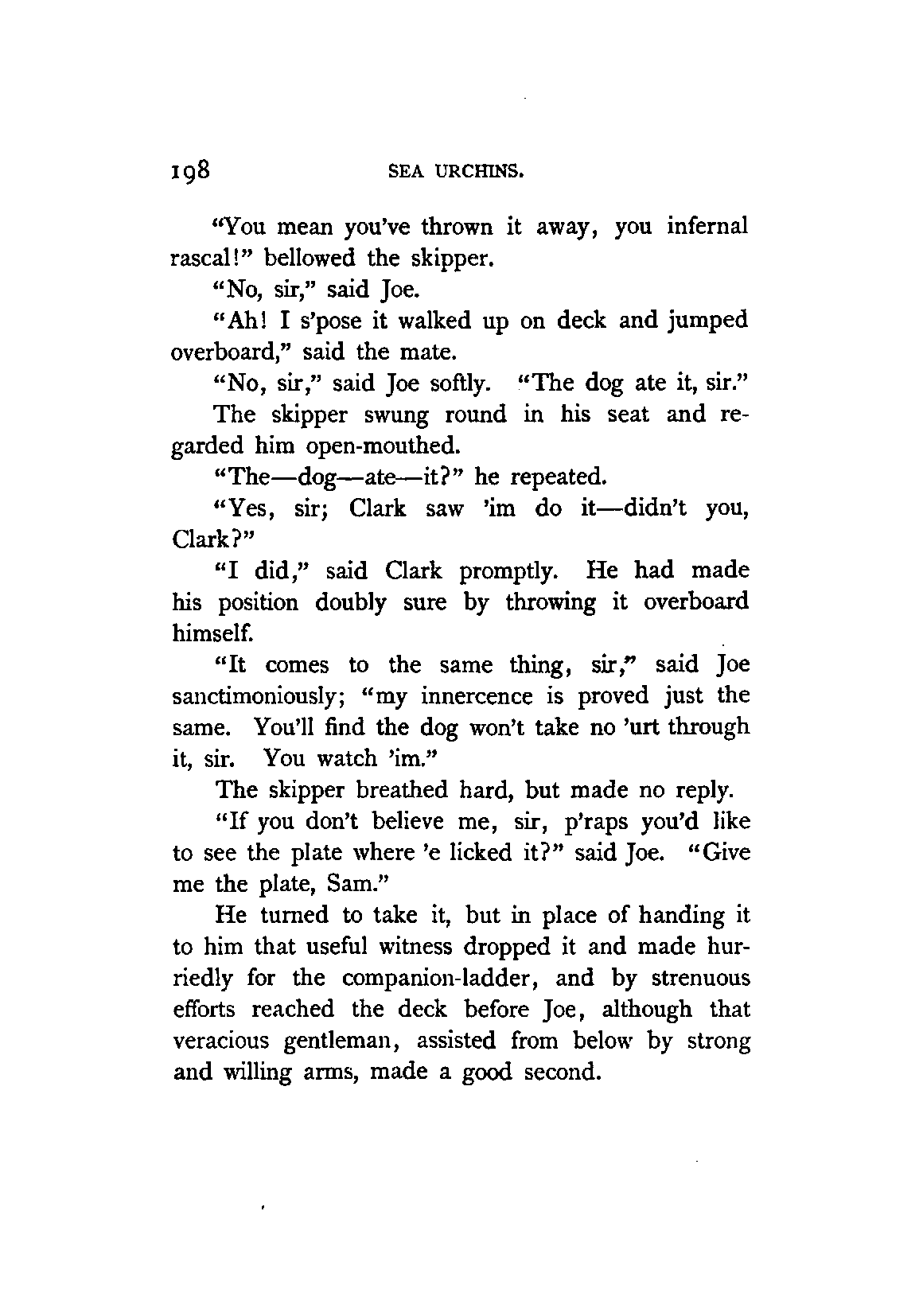 198 SEA URCHINS.

"You mean you've thrown it away, you infernal rascal!" bellowed the skipper.

"No, sir," said Joe.

"Ah! I s'pose it walked up on deck and jumped overboard," said the mate.

"No, sir," said Joe softly. "The dog ate it, sir."

The skipper swung round in his seat and regarded him open-mouthed.

"The—dog—ate—it?" he repeated.

"Yes, sir; Clark saw 'im do it—didn't you, Clark?"

"I did," said Clark promptly. He had made his position doubly sure by throwing it overboard himself.

"It comes to the same thing, sir," said Joe sanctimoniously; "my innercence is proved just the same. You'll find the dog won't take no 'urt through it, sir. You watch 'im."

The skipper breathed hard, but made no reply.

"If you don't believe me, sir, p'raps you'd like to see the plate where 'e licked it?" said Joe. "Give me the plate, Sam."

He turned to take it, but in place of handing it to him that useful witness dropped it and made hurriedly for the companion-ladder, and by strenuous efforts reached the deck before Joe, although that veracious gentleman, assisted from below by strong and willing arms, made a good second.